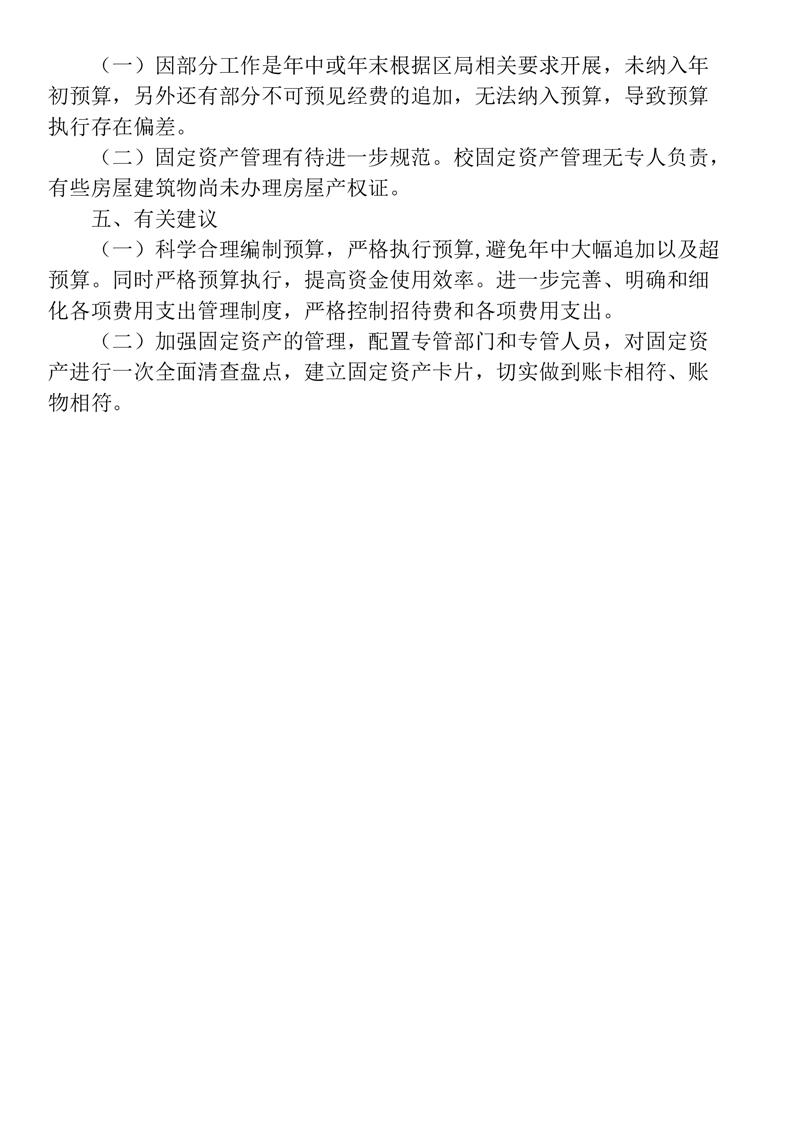 （一）因部分工作是年中或年末根据区局相关要求开展，未纳入年初预算，另外还有部分不可预见经费的追加，无法纳入预算，导致预算执行存在偏差。

（二）固定资产管理有待进一步规范。校固定资产管理无专人负责，有些房屋建筑物尚未办理房屋产权证。

五、有关建议

（一）科学合理编制预算，严格执行预算,避免年中大幅追加以及超预算。同时严格预算执行，提高资金使用效率。进一步完善、明确和细化各项费用支出管理制度，严格控制招待费和各项费用支出。

（二）加强固定资产的管理，配置专管部门和专管人员，对固定资产进行一次全面清查盘点，建立固定资产卡片，切实做到账卡相符、账物相符。